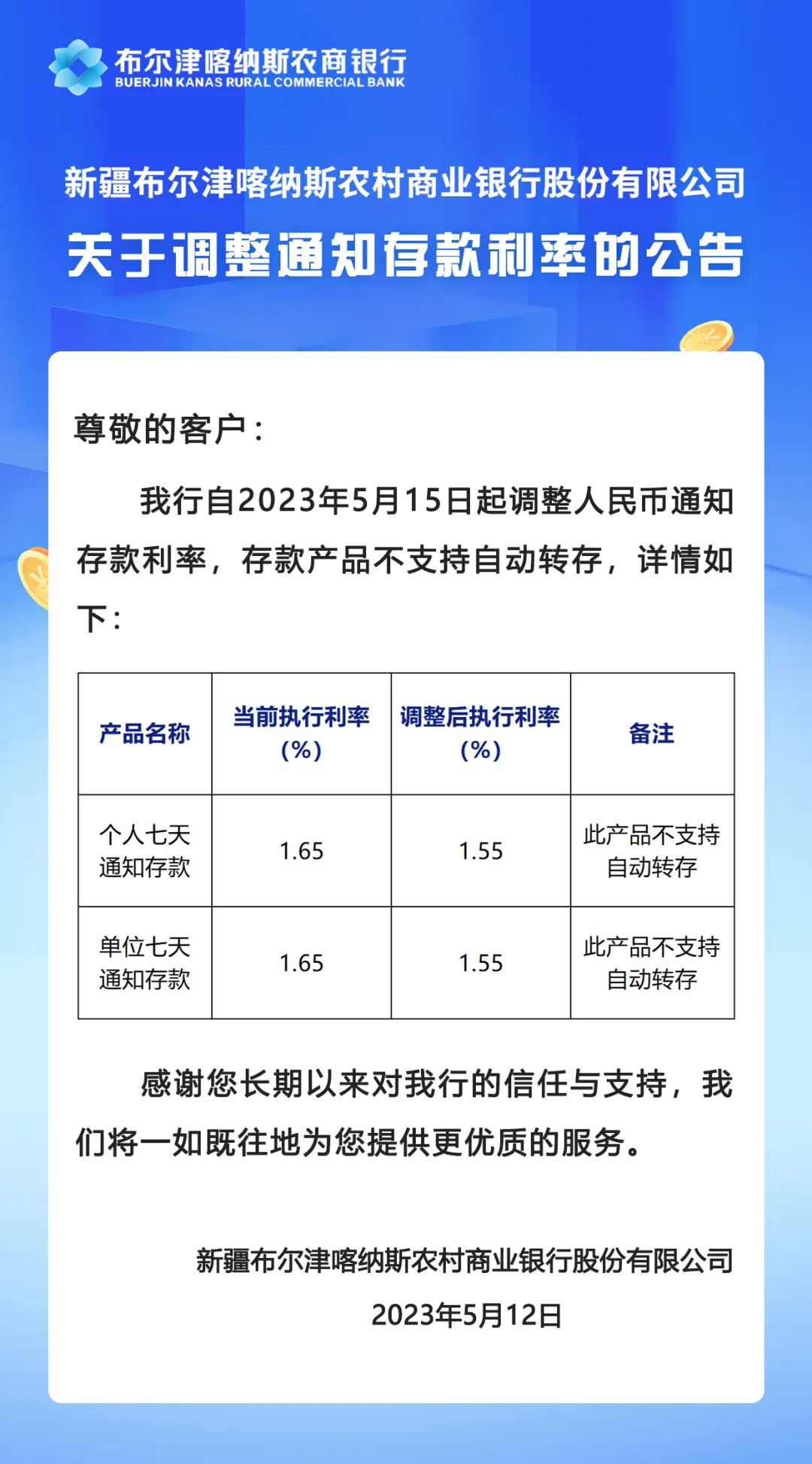 布尔津喀纳斯农商银行
BUERJIN KANAS RURAL COMMERCIAL BANK

新疆布尔津喀纳斯农村商业银行股份有限公司
关于调整通知存款利率的公告

尊敬的客户：

我行自2023年5月15日起调整人民币通知存款利率，存款产品不支持自动转存，详情如下：

| 产品名称 | 当前执行利率（%） | 调整后执行利率（%） | 备注 |
|---|---|---|---|
| 个人七天通知存款 | 1.65 | 1.55 | 此产品不支持自动转存 |
| 单位七天通知存款 | 1.65 | 1.55 | 此产品不支持自动转存 |

感谢您长期以来对我行的信任与支持，我们将一如既往地为您提供更优质的服务。

新疆布尔津喀纳斯农村商业银行股份有限公司
2023年5月12日